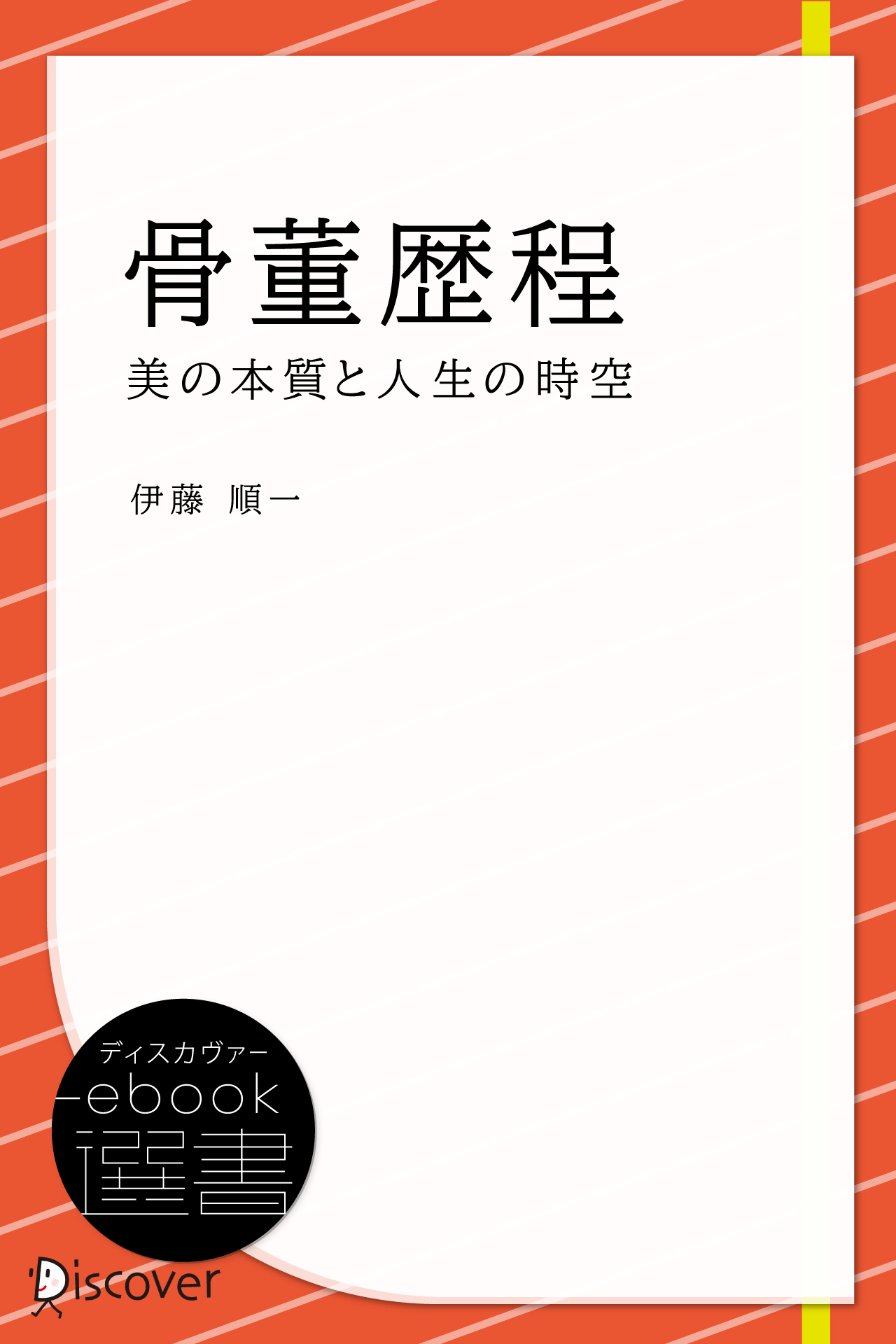 骨董歴程

美の本質と人生の時空

伊藤 順一

ディスカヴァー
ebook
選書

Discover